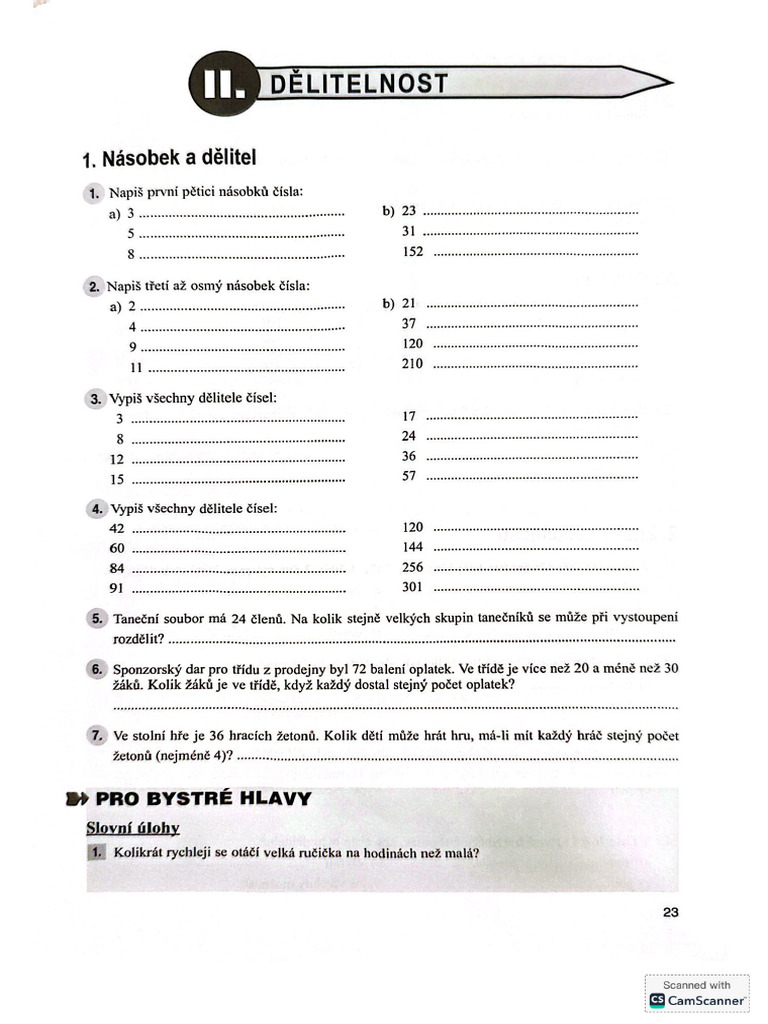 II. DĚLITELNOST

1. Násobek a dělitel

1. Napiš první pětici násobků čísla:

a) 3 ____
5 ____
8 ____

b) 23 ____
31 ____
152 ____

2. Napiš třetí až osmý násobek čísla:

a) 2 ____
4 ____
9 ____
11 ____

b) 21 ____
37 ____
120 ____
210 ____

3. Vypiš všechny dělitele čísel:

3 ____
8 ____
12 ____
15 ____

17 ____
24 ____
36 ____
57 ____

4. Vypiš všechny dělitele čísel:

42 ____
60 ____
84 ____
91 ____

120 ____
144 ____
256 ____
301 ____

5. Taneční soubor má 24 členů. Na kolik stejně velkých skupin tanečníků se může při vystoupení rozdělit? ____

6. Sponzorský dar pro třídu z prodejny byl 72 balení oplatek. Ve třídě je více než 20 a méně než 30 žáků. Kolik žáků je ve třídě, když každý dostal stejný počet oplatek?
____

7. Ve stolní hře je 36 hracích žetonů. Kolik dětí může hrát hru, má-li mít každý hráč stejný počet žetonů (nejméně 4)? ____

PRO BYSTRÉ HLAVY

Slovní úlohy

1. Kolikrát rychleji se otáčí velká ručička na hodinách než malá?

23

Scanned with
CamScanner